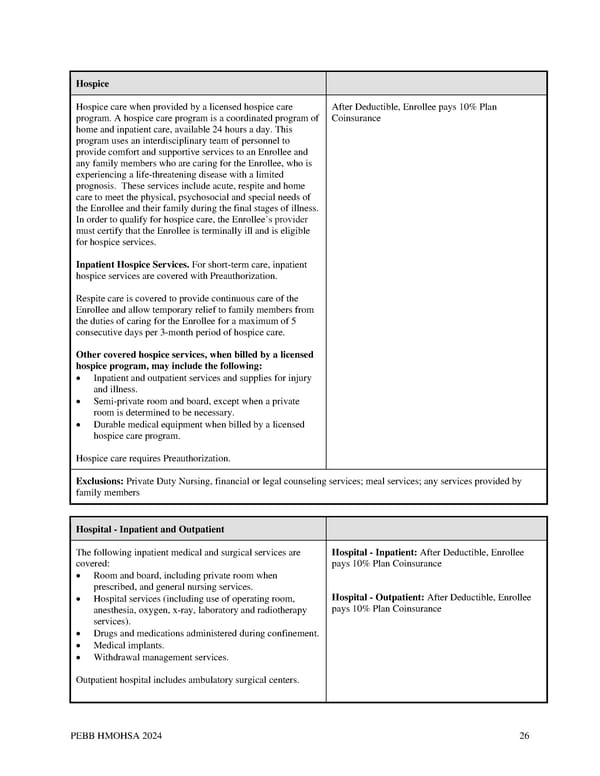 | Hospice | |
|---|---|
| Hospice care when provided by a licensed hospice care program. A hospice care program is a coordinated program of home and inpatient care, available 24 hours a day. This program uses an interdisciplinary team of personnel to provide comfort and supportive services to an Enrollee and any family members who are caring for the Enrollee, who is experiencing a life-threatening disease with a limited prognosis. These services include acute, respite and home care to meet the physical, psychosocial and special needs of the Enrollee and their family during the final stages of illness. In order to qualify for hospice care, the Enrollee's provider must certify that the Enrollee is terminally ill and is eligible for hospice services.<br><br>**Inpatient Hospice Services.** For short-term care, inpatient hospice services are covered with Preauthorization.<br><br>Respite care is covered to provide continuous care of the Enrollee and allow temporary relief to family members from the duties of caring for the Enrollee for a maximum of 5 consecutive days per 3-month period of hospice care.<br><br>**Other covered hospice services, when billed by a licensed hospice program, may include the following:**<br>• Inpatient and outpatient services and supplies for injury and illness.<br>• Semi-private room and board, except when a private room is determined to be necessary.<br>• Durable medical equipment when billed by a licensed hospice care program.<br><br>Hospice care requires Preauthorization. | After Deductible, Enrollee pays 10% Plan Coinsurance |
| **Exclusions:** Private Duty Nursing, financial or legal counseling services; meal services; any services provided by family members | |

| Hospital - Inpatient and Outpatient | |
|---|---|
| The following inpatient medical and surgical services are covered:<br>• Room and board, including private room when prescribed, and general nursing services.<br>• Hospital services (including use of operating room, anesthesia, oxygen, x-ray, laboratory and radiotherapy services).<br>• Drugs and medications administered during confinement.<br>• Medical implants.<br>• Withdrawal management services.<br><br>Outpatient hospital includes ambulatory surgical centers. | **Hospital - Inpatient:** After Deductible, Enrollee pays 10% Plan Coinsurance<br><br>**Hospital - Outpatient:** After Deductible, Enrollee pays 10% Plan Coinsurance |

PEBB HMOHSA 2024

26